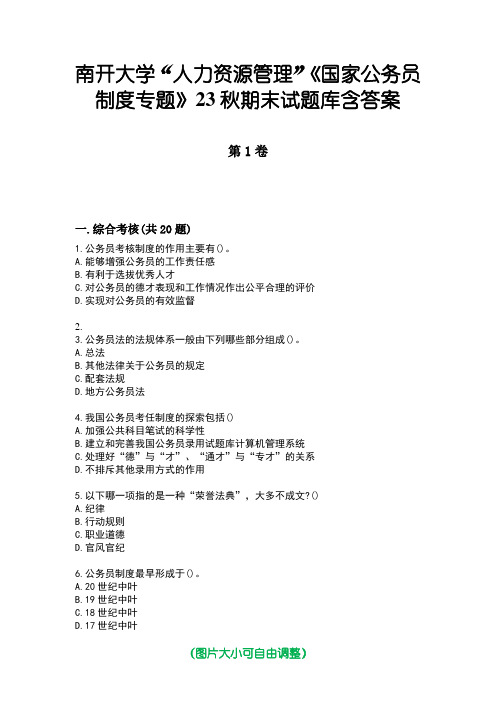 南开大学“人力资源管理”《国家公务员制度专题》23秋期末试题库含答案

第1卷

一.综合考核(共20题)

1.公务员考核制度的作用主要有()。
A.能够增强公务员的工作责任感
B.有利于选拔优秀人才
C.对公务员的德才表现和工作情况作出公平合理的评价
D.实现对公务员的有效监督

2.

3.公务员法的法规体系一般由下列哪些部分组成()。
A.总法
B.其他法律关于公务员的规定
C.配套法规
D.地方公务员法

4.我国公务员考任制度的探索包括()
A.加强公共科目笔试的科学性
B.建立和完善我国公务员录用试题库计算机管理系统
C.处理好“德”与“才”、“通才”与“专才”的关系
D.不排斥其他录用方式的作用

5.以下哪一项指的是一种“荣誉法典”，大多不成文?()
A.纪律
B.行动规则
C.职业道德
D.官风官纪

6.公务员制度最早形成于()。
A.20世纪中叶
B.19世纪中叶
C.18世纪中叶
D.17世纪中叶

(图片大小可自由调整)